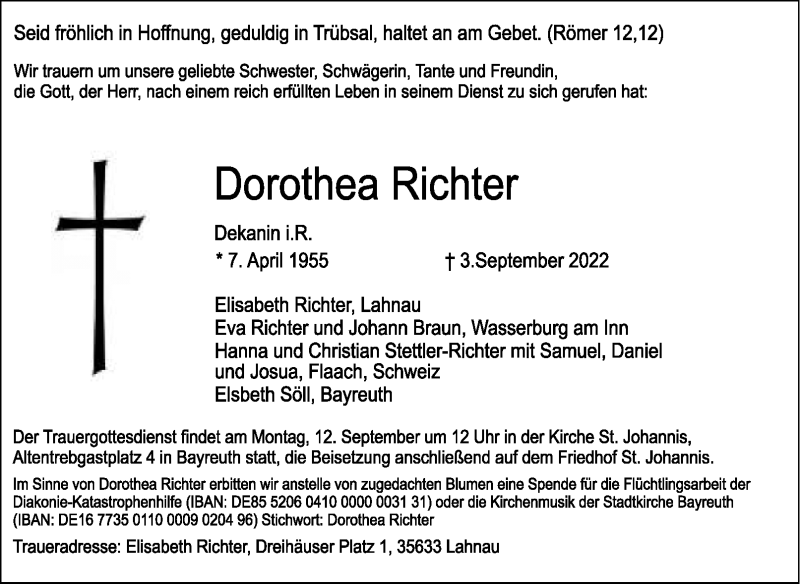 Seid fröhlich in Hoffnung, geduldig in Trübsal, haltet an am Gebet. (Römer 12,12)

Wir trauern um unsere geliebte Schwester, Schwägerin, Tante und Freundin, die Gott, der Herr, nach einem reich erfüllten Leben in seinem Dienst zu sich gerufen hat:

Dorothea Richter

Dekanin i.R.

* 7. April 1955 † 3.September 2022

Elisabeth Richter, Lahnau
Eva Richter und Johann Braun, Wasserburg am Inn
Hanna und Christian Stettler-Richter mit Samuel, Daniel und Josua, Flaach, Schweiz
Elsbeth Söll, Bayreuth

Der Trauergottesdienst findet am Montag, 12. September um 12 Uhr in der Kirche St. Johannis, Altentrebgastplatz 4 in Bayreuth statt, die Beisetzung anschließend auf dem Friedhof St. Johannis.

Im Sinne von Dorothea Richter erbitten wir anstelle von zugedachten Blumen eine Spende für die Flüchtlingsarbeit der Diakonie-Katastrophenhilfe (IBAN: DE85 5206 0410 0000 0031 31) oder die Kirchenmusik der Stadtkirche Bayreuth (IBAN: DE16 7735 0110 0009 0204 96) Stichwort: Dorothea Richter

Traueradresse: Elisabeth Richter, Dreihäuser Platz 1, 35633 Lahnau